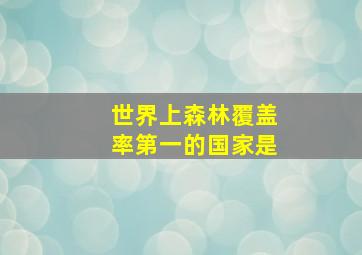 世界上森林覆盖率第一的国家是